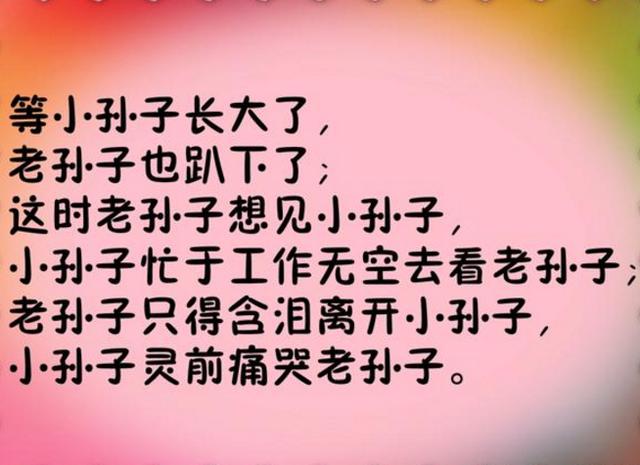 等小孙子长大了，
老孙子也趴下了；
这时老孙子想见小孙子，
小孙子忙于工作无空去看老孙子；
老孙子只得含泪离开小孙子，
小孙子灵前痛哭老孙子。